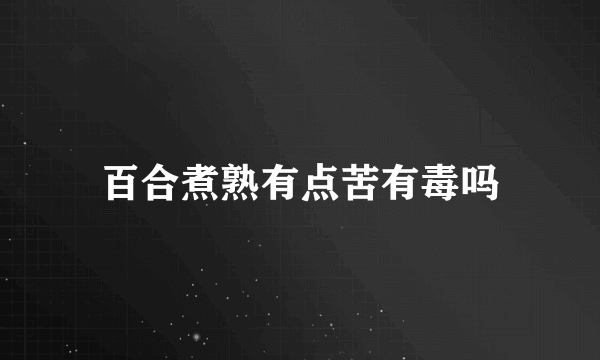 百合煮熟有点苦有毒吗